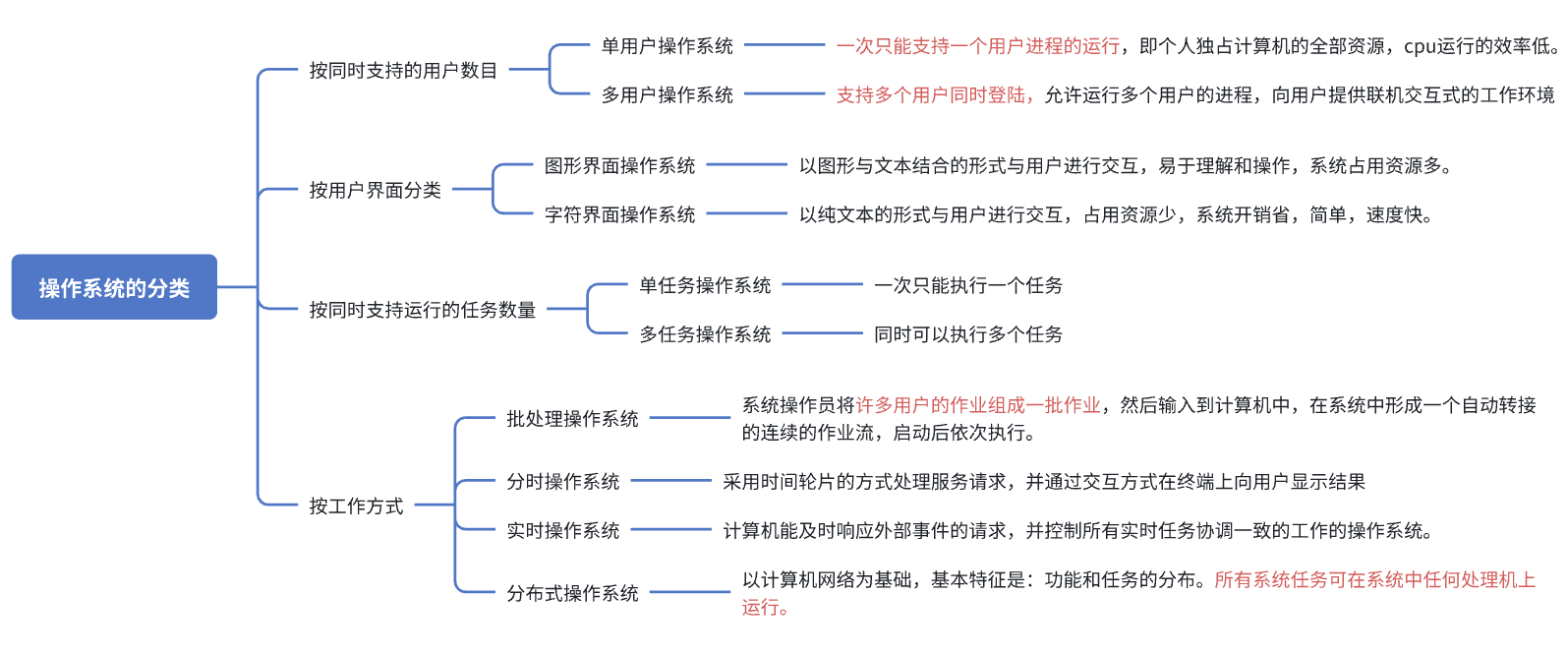 操作系统的分类

按同时支持的用户数目

单用户操作系统

一次只能支持一个用户进程的运行，即个人独占计算机的全部资源，cpu运行的效率低。

多用户操作系统

支持多个用户同时登陆，允许运行多个用户的进程，向用户提供联机交互式的工作环境

按用户界面分类

图形界面操作系统

以图形与文本结合的形式与用户进行交互，易于理解和操作，系统占用资源多。

字符界面操作系统

以纯文本的形式与用户进行交互，占用资源少，系统开销省，简单，速度快。

按同时支持运行的任务数量

单任务操作系统

一次只能执行一个任务

多任务操作系统

同时可以执行多个任务

按工作方式

批处理操作系统

系统操作员将许多用户的作业组成一批作业，然后输入到计算机中，在系统中形成一个自动转接的连续的作业流，启动后依次执行。

分时操作系统

采用时间轮片的方式处理服务请求，并通过交互方式在终端上向用户显示结果

实时操作系统

计算机能及时响应外部事件的请求，并控制所有实时任务协调一致的工作的操作系统。

分布式操作系统

以计算机网络为基础，基本特征是：功能和任务的分布。所有系统任务可在系统中任何处理机上运行。